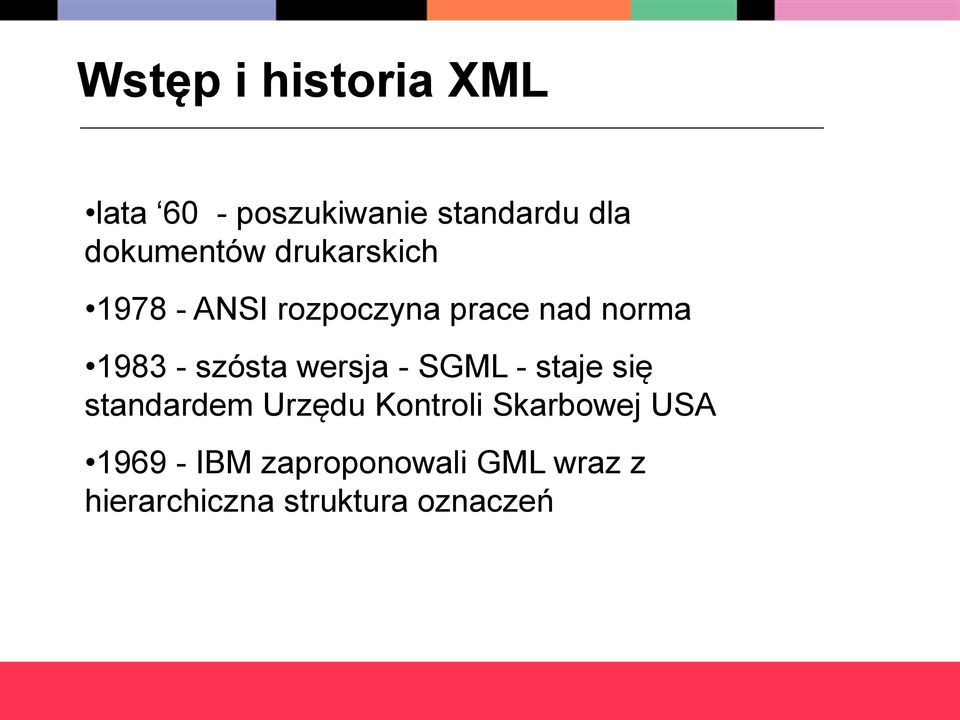 Wstęp i historia XML

•lata ‘60 - poszukiwanie standardu dla dokumentów drukarskich

•1978 - ANSI rozpoczyna prace nad norma

•1983 - szósta wersja - SGML - staje się standardem Urzędu Kontroli Skarbowej USA

•1969 - IBM zaproponowali GML wraz z hierarchiczna struktura oznaczeń